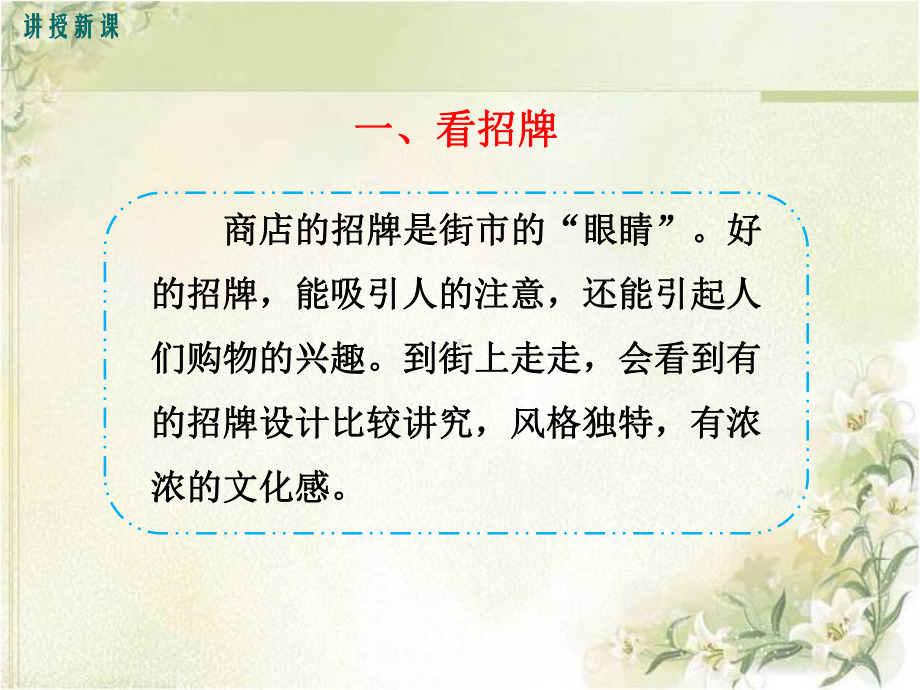 讲授新课

一、看招牌

商店的招牌是街市的“眼睛”。好的招牌，能吸引人的注意，还能引起人们购物的兴趣。到街上走走，会看到有的招牌设计比较讲究，风格独特，有浓浓的文化感。